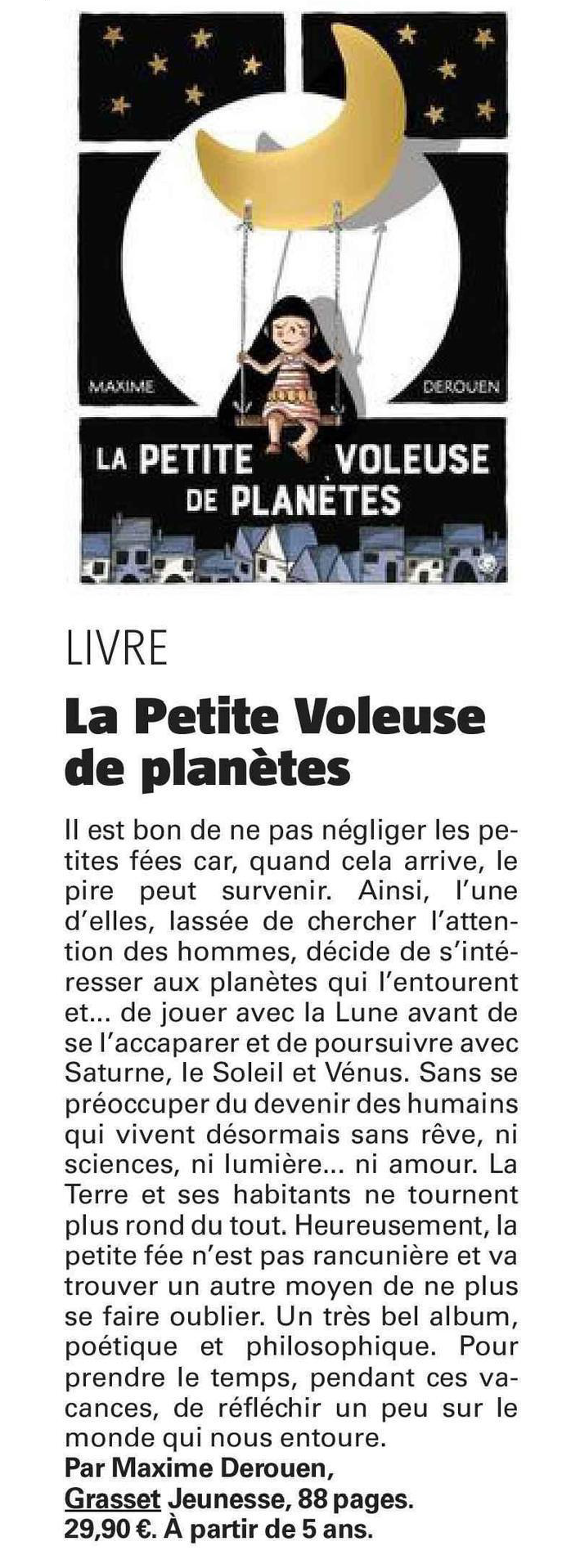 MAXIME

DEROUEN

LA PETITE VOLEUSE DE PLANÈTES

LIVRE

La Petite Voleuse de planètes

Il est bon de ne pas négliger les petites fées car, quand cela arrive, le pire peut survenir. Ainsi, l'une d'elles, lassée de chercher l'attention des hommes, décide de s'intéresser aux planètes qui l'entourent et... de jouer avec la Lune avant de se l'accaparer et de poursuivre avec Saturne, le Soleil et Vénus. Sans se préoccuper du devenir des humains qui vivent désormais sans rêve, ni sciences, ni lumière... ni amour. La Terre et ses habitants ne tournent plus rond du tout. Heureusement, la petite fée n'est pas rancunière et va trouver un autre moyen de ne plus se faire oublier. Un très bel album, poétique et philosophique. Pour prendre le temps, pendant ces vacances, de réfléchir un peu sur le monde qui nous entoure.

Par Maxime Derouen,
Grasset Jeunesse, 88 pages.
29,90 €. À partir de 5 ans.